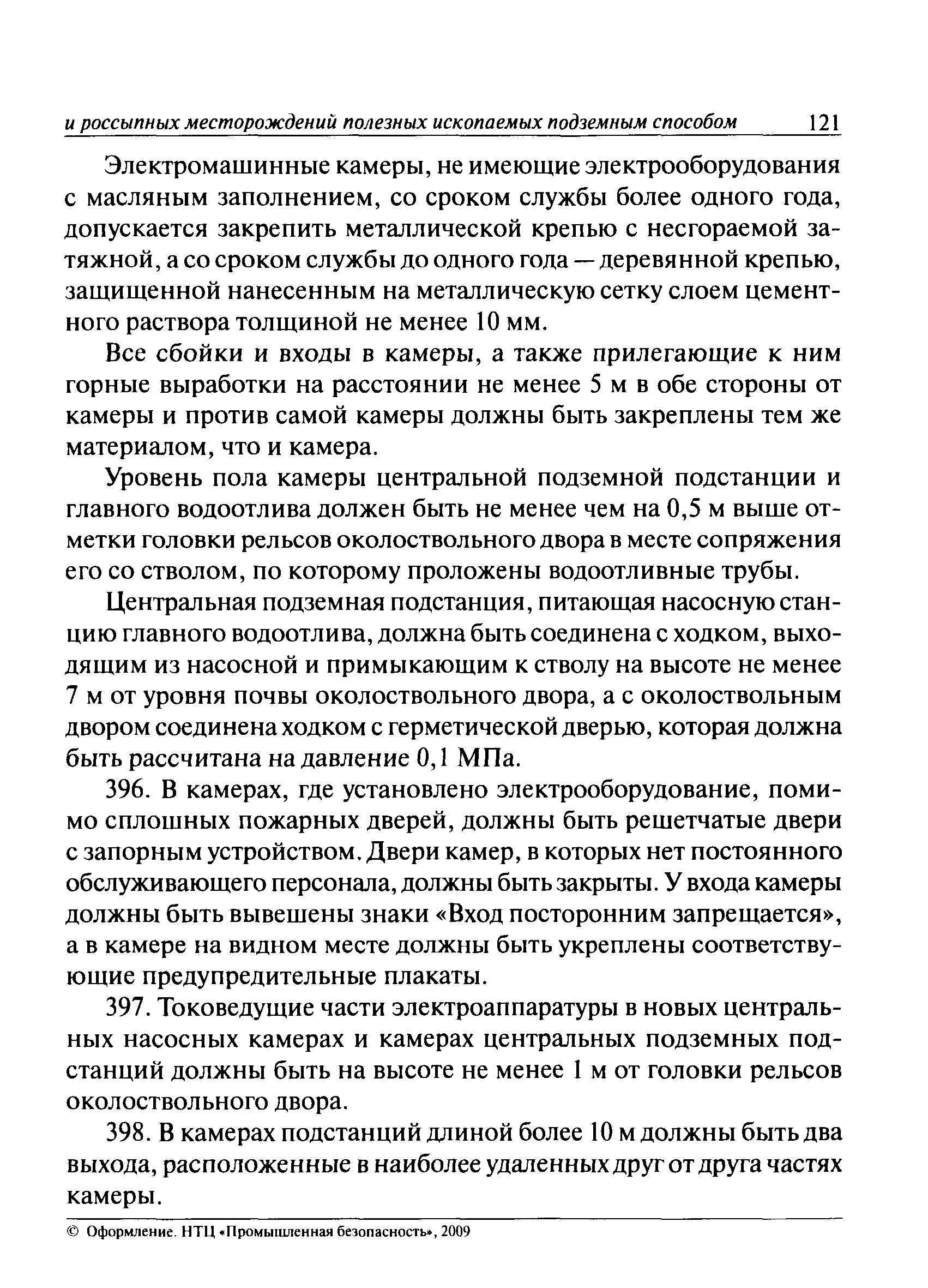 и россыпных месторождений полезных ископаемых подземным способом 121

Электромашинные камеры, не имеющие электрооборудования с масляным заполнением, со сроком службы более одного года, допускается закрепить металлической крепью с несгораемой затяжной, а со сроком службы до одного года — деревянной крепью, защищенной нанесенным на металлическую сетку слоем цементного раствора толщиной не менее 10 мм.

Все сбойки и входы в камеры, а также прилегающие к ним горные выработки на расстоянии не менее 5 м в обе стороны от камеры и против самой камеры должны быть закреплены тем же материалом, что и камера.

Уровень пола камеры центральной подземной подстанции и главного водоотлива должен быть не менее чем на 0,5 м выше отметки головки рельсов околоствольного двора в месте сопряжения его со стволом, по которому проложены водоотливные трубы.

Центральная подземная подстанция, питающая насосную станцию главного водоотлива, должна быть соединена с ходком, выходящим из насосной и примыкающим к стволу на высоте не менее 7 м от уровня почвы околоствольного двора, а с околоствольным двором соединена ходком с герметической дверью, которая должна быть рассчитана на давление 0,1 МПа.

396. В камерах, где установлено электрооборудование, помимо сплошных пожарных дверей, должны быть решетчатые двери с запорным устройством. Двери камер, в которых нет постоянного обслуживающего персонала, должны быть закрыты. У входа камеры должны быть вывешены знаки «Вход посторонним запрещается», а в камере на видном месте должны быть укреплены соответствующие предупредительные плакаты.

397. Токоведущие части электроаппаратуры в новых центральных насосных камерах и камерах центральных подземных подстанций должны быть на высоте не менее 1 м от головки рельсов околоствольного двора.

398. В камерах подстанций длиной более 10 м должны быть два выхода, расположенные в наиболее удаленных друг от друга частях камеры.

© Оформление. НТЦ «Промышленная безопасность», 2009